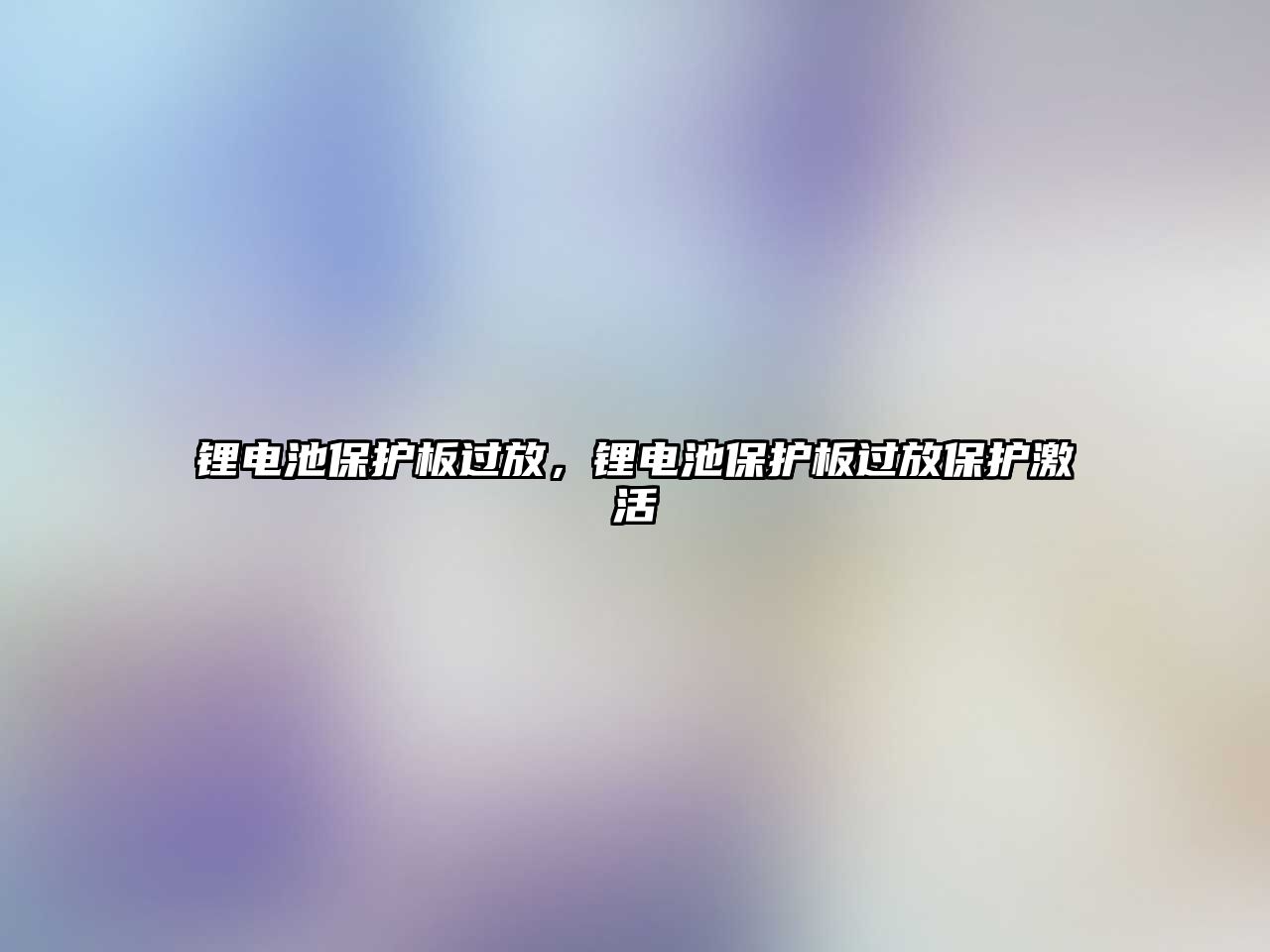 锂电池保护板过放，锂电池保护板过放保护激活